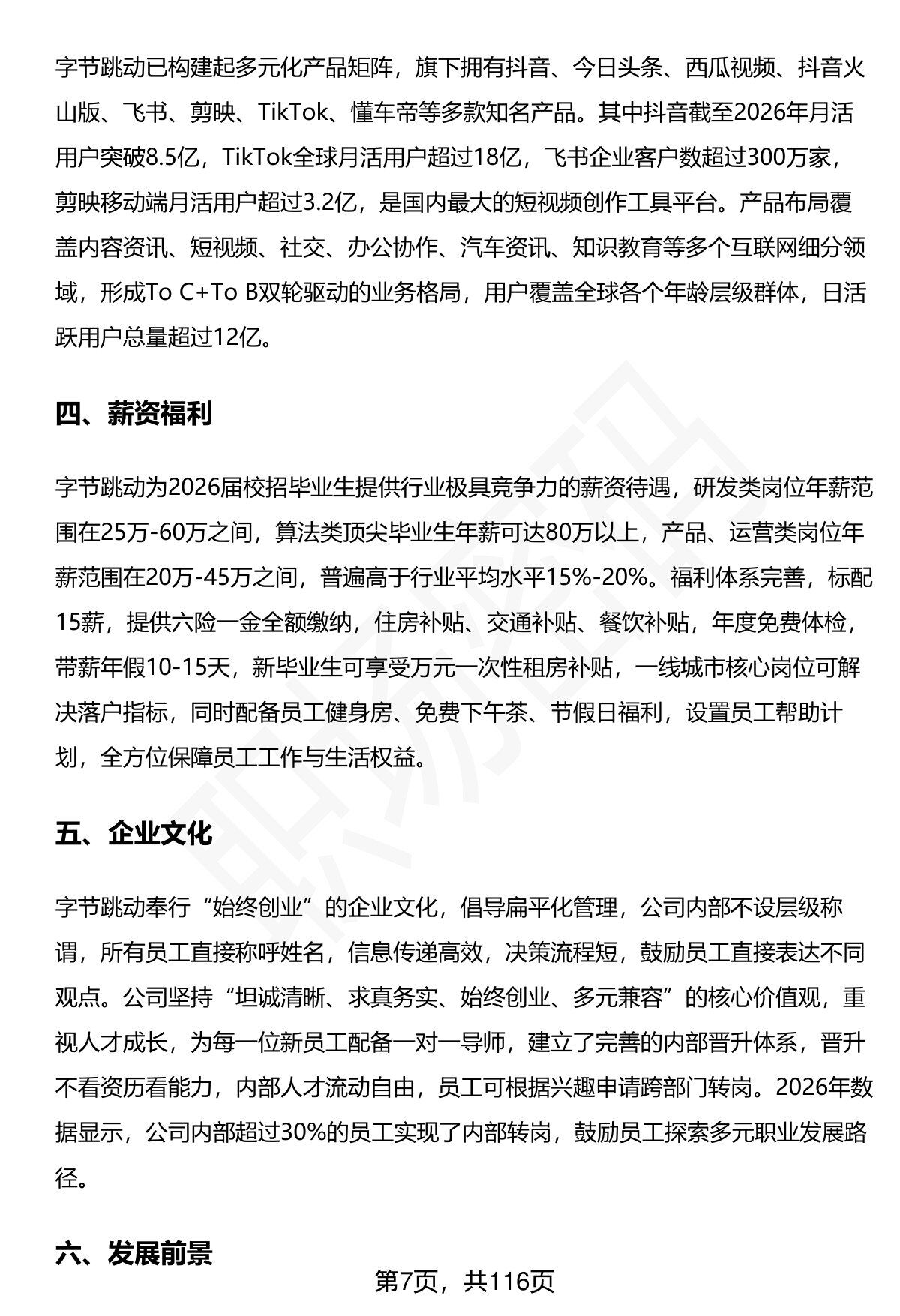 字节跳动已构建起多元化产品矩阵，旗下拥有抖音、今日头条、西瓜视频、抖音火山版、飞书、剪映、TikTok、懂车帝等多款知名产品。其中抖音截至2026年月活用户突破8.5亿，TikTok全球月活用户超过18亿，飞书企业客户数超过300万家，剪映移动端月活用户超过3.2亿，是国内最大的短视频创作工具平台。产品布局覆盖内容资讯、短视频、社交、办公协作、汽车资讯、知识教育等多个互联网细分领域，形成To C+To B双轮驱动的业务格局，用户覆盖全球各个年龄层级群体，日活跃用户总量超过12亿。

四、薪资福利

字节跳动为2026届校招毕业生提供行业极具竞争力的薪资待遇，研发类岗位年薪范围在25万-60万之间，算法类顶尖毕业生年薪可达80万以上，产品、运营类岗位年薪范围在20万-45万之间，普遍高于行业平均水平15%-20%。福利体系完善，标配15薪，提供六险一金全额缴纳，住房补贴、交通补贴、餐饮补贴，年度免费体检，带薪年假10-15天，新毕业生可享受万元一次性租房补贴，一线城市核心岗位可解决落户指标，同时配备员工健身房、免费下午茶、节假日福利，设置员工帮助计划，全方位保障员工工作与生活权益。

五、企业文化

字节跳动奉行“始终创业”的企业文化，倡导扁平化管理，公司内部不设层级称谓，所有员工直接称呼姓名，信息传递高效，决策流程短，鼓励员工直接表达不同观点。公司坚持“坦诚清晰、求真务实、始终创业、多元兼容”的核心价值观，重视人才成长，为每一位新员工配备一对一导师，建立了完善的内部晋升体系，晋升不看资历看能力，内部人才流动自由，员工可根据兴趣申请跨部门转岗。2026年数据显示，公司内部超过30%的员工实现了内部转岗，鼓励员工探索多元职业发展路径。

六、发展前景

第7页，共116页